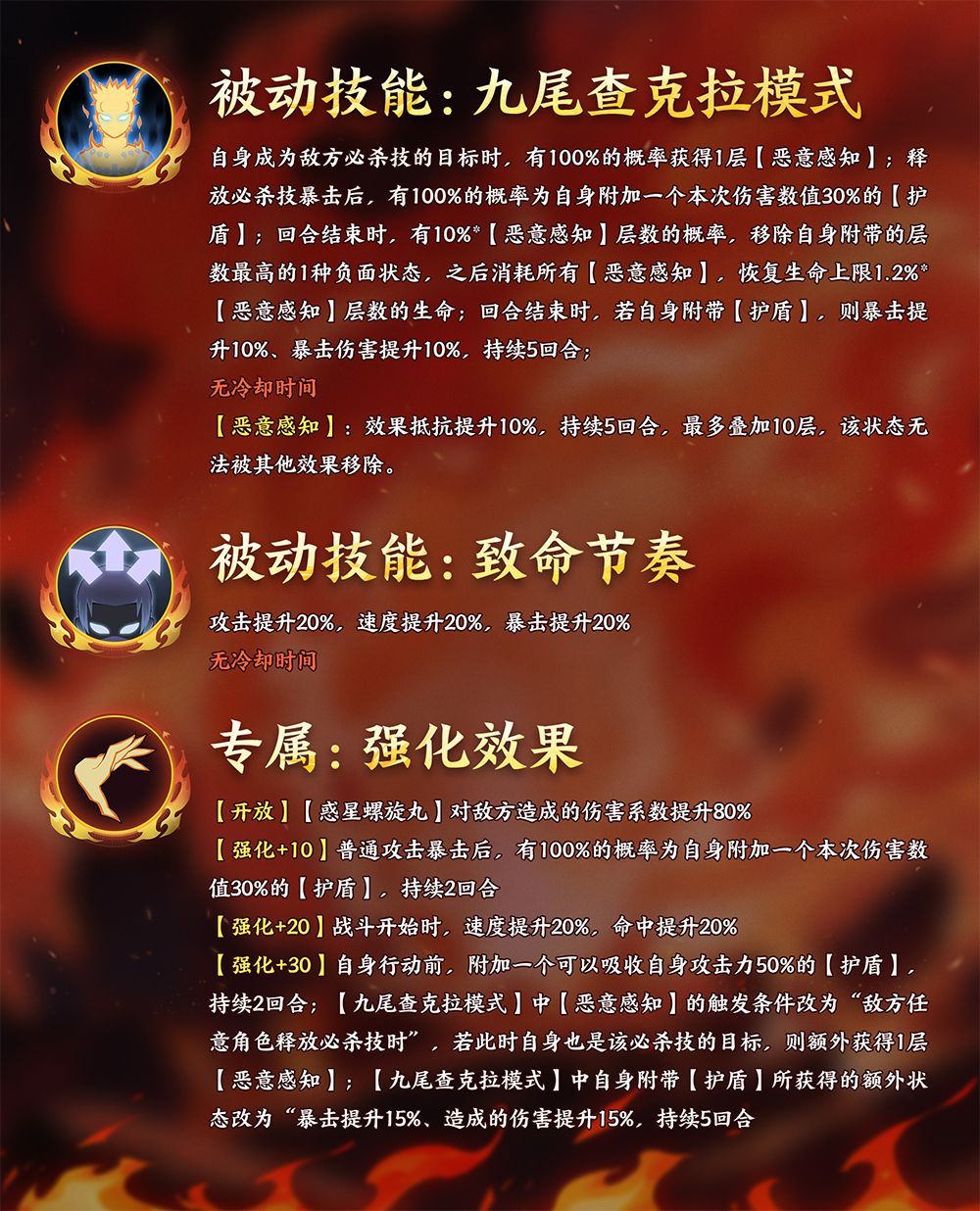 被动技能：九尾查克拉模式

自身成为敌方必杀技的目标时，有100%的概率获得1层【恶意感知】；释放必杀技暴击后，有100%的概率为自身附加一个本次伤害数值30%的【护盾】；回合结束时，有10%*【恶意感知】层数的概率，移除自身附带的层数最高的1种负面状态，之后消耗所有【恶意感知】，恢复生命上限1.2%*【恶意感知】层数的生命；回合结束时，若自身附带【护盾】，则暴击提升10%、暴击伤害提升10%，持续5回合；

无冷却时间

【恶意感知】：效果抵抗提升10%，持续5回合，最多叠加10层，该状态无法被其他效果移除。

被动技能：致命节奏

攻击提升20%，速度提升20%，暴击提升20%

无冷却时间

专属：强化效果

【开放】【惑星螺旋丸】对敌方造成的伤害系数提升80%

【强化+10】普通攻击暴击后，有100%的概率为自身附加一个本次伤害数值30%的【护盾】，持续2回合

【强化+20】战斗开始时，速度提升20%，命中提升20%

【强化+30】自身行动前，附加一个可以吸收自身攻击力50%的【护盾】，持续2回合；【九尾查克拉模式】中【恶意感知】的触发条件改为“敌方任意角色释放必杀技时”，若此时自身也是该必杀技的目标，则额外获得1层【恶意感知】；【九尾查克拉模式】中自身附带【护盾】所获得的额外状态改为“暴击提升15%、造成的伤害提升15%，持续5回合